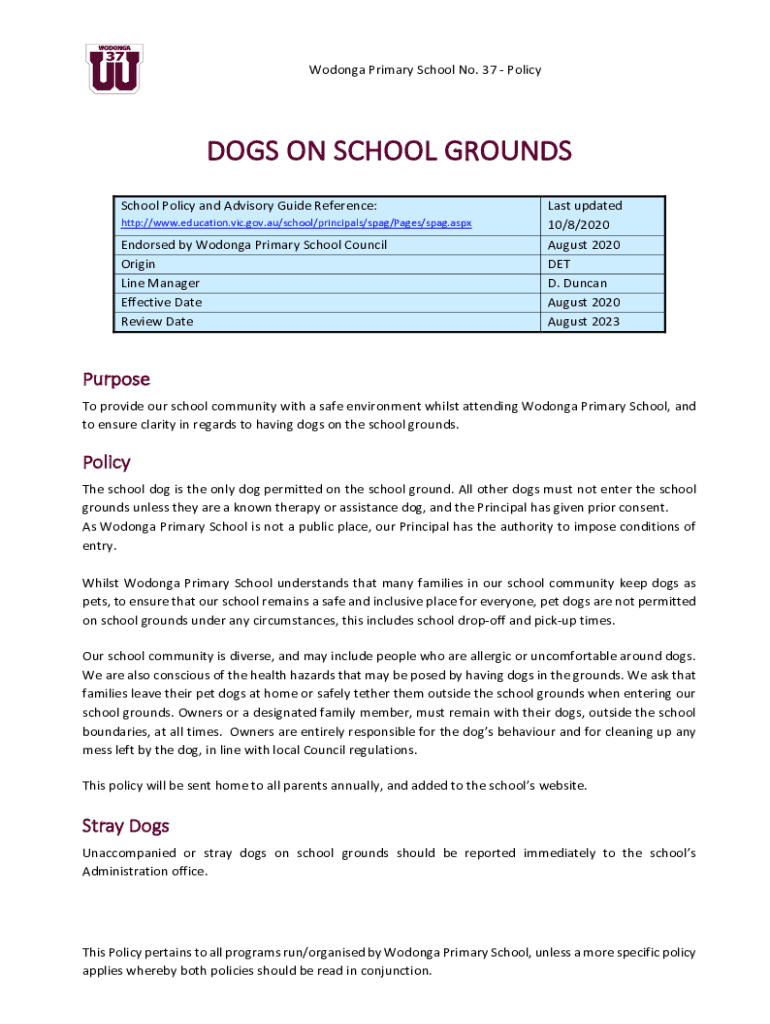 WODONGA 37

Wodonga Primary School No. 37 - Policy

DOGS ON SCHOOL GROUNDS

| School Policy and Advisory Guide Reference: http://www.education.vic.gov.au/school/principals/spag/Pages/spag.aspx | Last updated 10/8/2020 |
|---|---|
| Endorsed by Wodonga Primary School Council | August 2020 |
| Origin | DET |
| Line Manager | D. Duncan |
| Effective Date | August 2020 |
| Review Date | August 2023 |

Purpose

To provide our school community with a safe environment whilst attending Wodonga Primary School, and to ensure clarity in regards to having dogs on the school grounds.

Policy

The school dog is the only dog permitted on the school ground. All other dogs must not enter the school grounds unless they are a known therapy or assistance dog, and the Principal has given prior consent.
As Wodonga Primary School is not a public place, our Principal has the authority to impose conditions of entry.

Whilst Wodonga Primary School understands that many families in our school community keep dogs as pets, to ensure that our school remains a safe and inclusive place for everyone, pet dogs are not permitted on school grounds under any circumstances, this includes school drop-off and pick-up times.

Our school community is diverse, and may include people who are allergic or uncomfortable around dogs. We are also conscious of the health hazards that may be posed by having dogs in the grounds. We ask that families leave their pet dogs at home or safely tether them outside the school grounds when entering our school grounds. Owners or a designated family member, must remain with their dogs, outside the school boundaries, at all times. Owners are entirely responsible for the dog's behaviour and for cleaning up any mess left by the dog, in line with local Council regulations.

This policy will be sent home to all parents annually, and added to the school's website.

Stray Dogs

Unaccompanied or stray dogs on school grounds should be reported immediately to the school's Administration office.

This Policy pertains to all programs run/organised by Wodonga Primary School, unless a more specific policy applies whereby both policies should be read in conjunction.